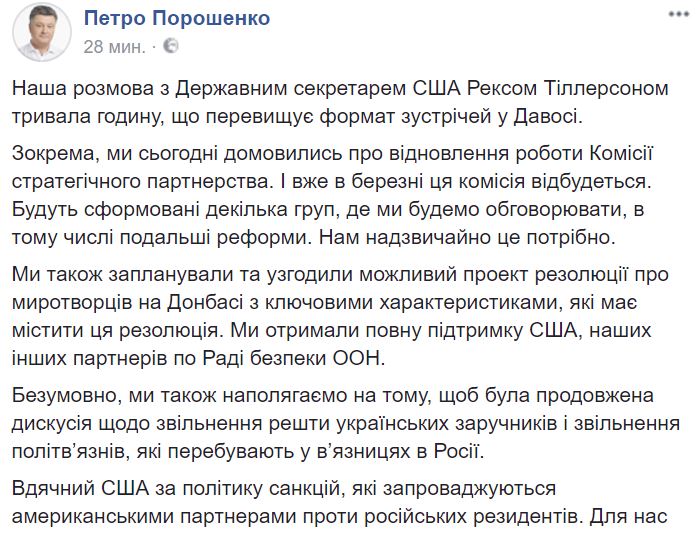 Петро Порошенко
28 мин. ·

Наша розмова з Державним секретарем США Рексом Тіллерсоном тривала годину, що перевищує формат зустрічей у Давосі.

Зокрема, ми сьогодні домовились про відновлення роботи Комісії стратегічного партнерства. І вже в березні ця комісія відбудеться. Будуть сформовані декілька груп, де ми будемо обговорювати, в тому числі подальші реформи. Нам надзвичайно це потрібно.

Ми також запланували та узгодили можливий проект резолюції про миротворців на Донбасі з ключовими характеристиками, які має містити ця резолюція. Ми отримали повну підтримку США, наших інших партнерів по Раді безпеки ООН.

Безумовно, ми також наполягаємо на тому, щоб була продовжена дискусія щодо звільнення решти українських заручників і звільнення політв'язнів, які перебувають у в'язницях в Росії.

Вдячний США за політику санкцій, які запроваджуються американськими партнерами проти російських резидентів. Для нас